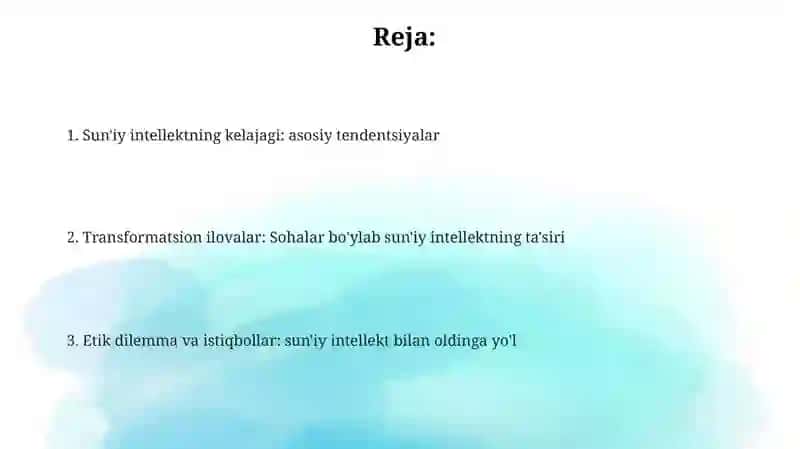 Reja:

1. Sun'iy intellektning kelajagi: asosiy tendentsiyalar

2. Transformatsion ilovalar: Sohalar bo'ylab sun'iy intellektning ta'siri

3. Etik dilemma va istiqbollar: sun'iy intellekt bilan oldinga yo'l